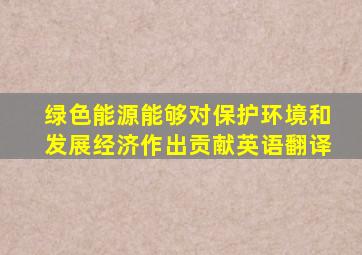 绿色能源能够对保护环境和发展经济作出贡献英语翻译